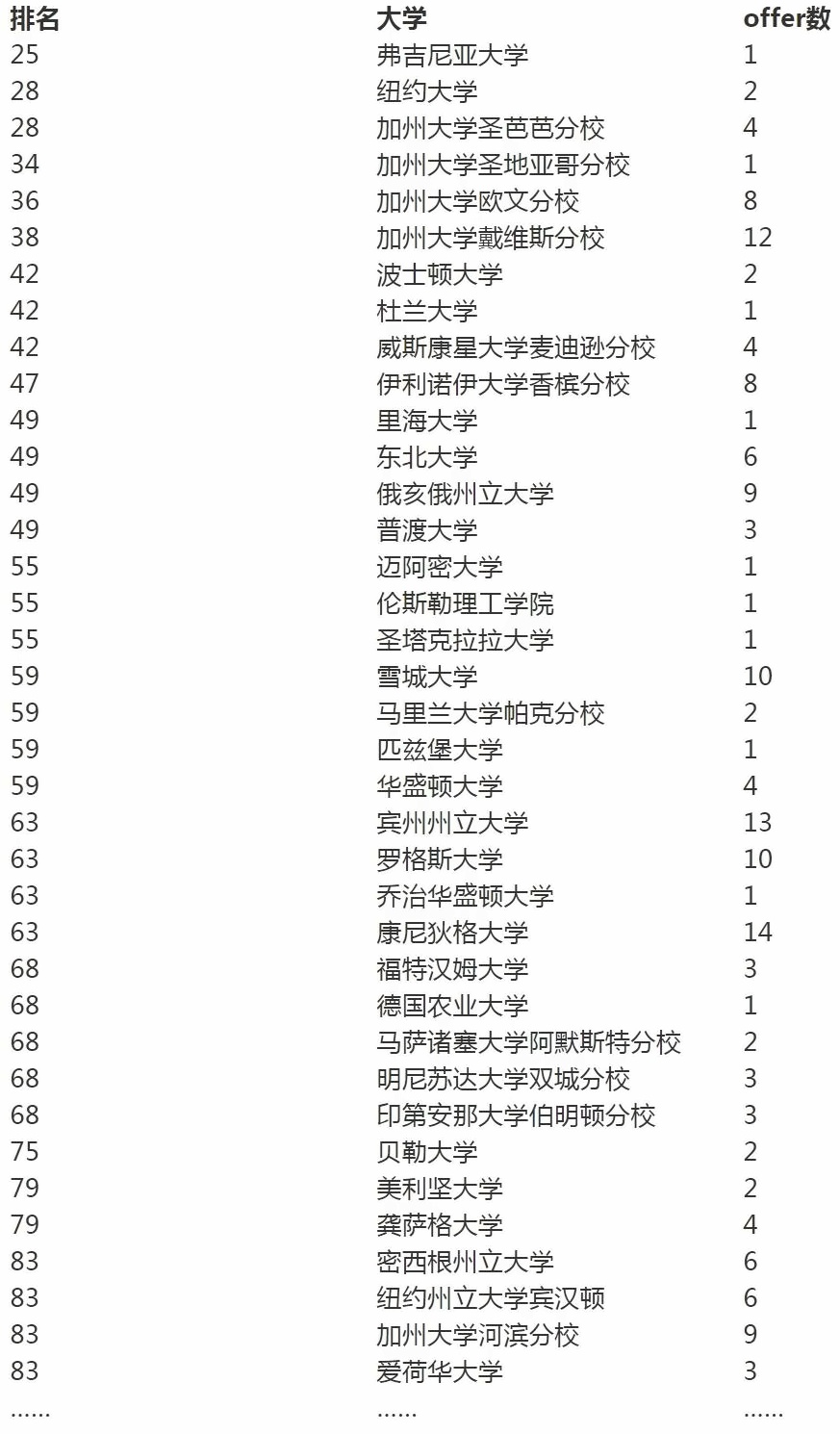 | 排名 | 大学 | offer数 |
|---|---|---|
| 25 | 弗吉尼亚大学 | 1 |
| 28 | 纽约大学 | 2 |
| 28 | 加州大学圣芭芭分校 | 4 |
| 34 | 加州大学圣地亚哥分校 | 1 |
| 36 | 加州大学欧文分校 | 8 |
| 38 | 加州大学戴维斯分校 | 12 |
| 42 | 波士顿大学 | 2 |
| 42 | 杜兰大学 | 1 |
| 42 | 威斯康星大学麦迪逊分校 | 4 |
| 47 | 伊利诺伊大学香槟分校 | 8 |
| 49 | 里海大学 | 1 |
| 49 | 东北大学 | 6 |
| 49 | 俄亥俄州立大学 | 9 |
| 49 | 普渡大学 | 3 |
| 55 | 迈阿密大学 | 1 |
| 55 | 伦斯勒理工学院 | 1 |
| 55 | 圣塔克拉拉大学 | 1 |
| 59 | 雪城大学 | 10 |
| 59 | 马里兰大学帕克分校 | 2 |
| 59 | 匹兹堡大学 | 1 |
| 59 | 华盛顿大学 | 4 |
| 63 | 宾州州立大学 | 13 |
| 63 | 罗格斯大学 | 10 |
| 63 | 乔治华盛顿大学 | 1 |
| 63 | 康尼狄格大学 | 14 |
| 68 | 福特汉姆大学 | 3 |
| 68 | 德国农业大学 | 1 |
| 68 | 马萨诸塞大学阿默斯特分校 | 2 |
| 68 | 明尼苏达大学双城分校 | 3 |
| 68 | 印第安那大学伯明顿分校 | 3 |
| 75 | 贝勒大学 | 2 |
| 79 | 美利坚大学 | 2 |
| 79 | 龚萨格大学 | 4 |
| 83 | 密西根州立大学 | 6 |
| 83 | 纽约州立大学宾汉顿 | 6 |
| 83 | 加州大学河滨分校 | 9 |
| 83 | 爱荷华大学 | 3 |
| …… | …… | …… |